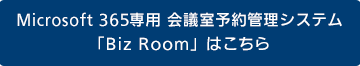 Microsoft 365専用 会議室予約管理システム
「Biz Room」はこちら